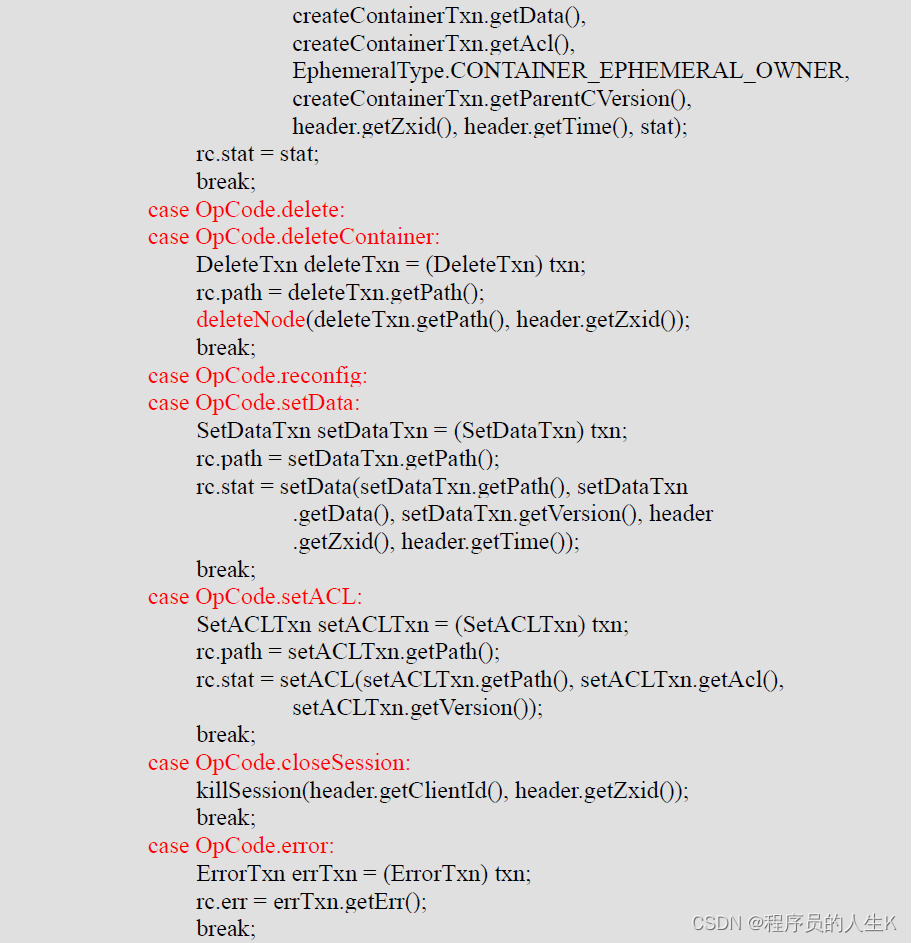 createContainerTxn.getData(),
createContainerTxn.getAcl(),
EphemeralType.CONTAINER_EPHEMERAL_OWNER,
createContainerTxn.getParentCVersion(),
header.getZxid(), header.getTime(), stat);
rc.stat = stat;
break;
case OpCode.delete:
case OpCode.deleteContainer:
DeleteTxn deleteTxn = (DeleteTxn) txn;
rc.path = deleteTxn.getPath();
deleteNode(deleteTxn.getPath(), header.getZxid());
break;
case OpCode.reconfig:
case OpCode.setData:
SetDataTxn setDataTxn = (SetDataTxn) txn;
rc.path = setDataTxn.getPath();
rc.stat = setData(setDataTxn.getPath(), setDataTxn
.getData(), setDataTxn.getVersion(), header
.getZxid(), header.getTime());
break;
case OpCode.setACL:
SetACLTxn setACLTxn = (SetACLTxn) txn;
rc.path = setACLTxn.getPath();
rc.stat = setACL(setACLTxn.getPath(), setACLTxn.getAcl(),
setACLTxn.getVersion());
break;
case OpCode.closeSession:
killSession(header.getClientId(), header.getZxid());
break;
case OpCode.error:
ErrorTxn errTxn = (ErrorTxn) txn;
rc.err = errTxn.getErr();
break;

CSDN @程序员的人生K